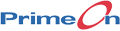 PrimeOn